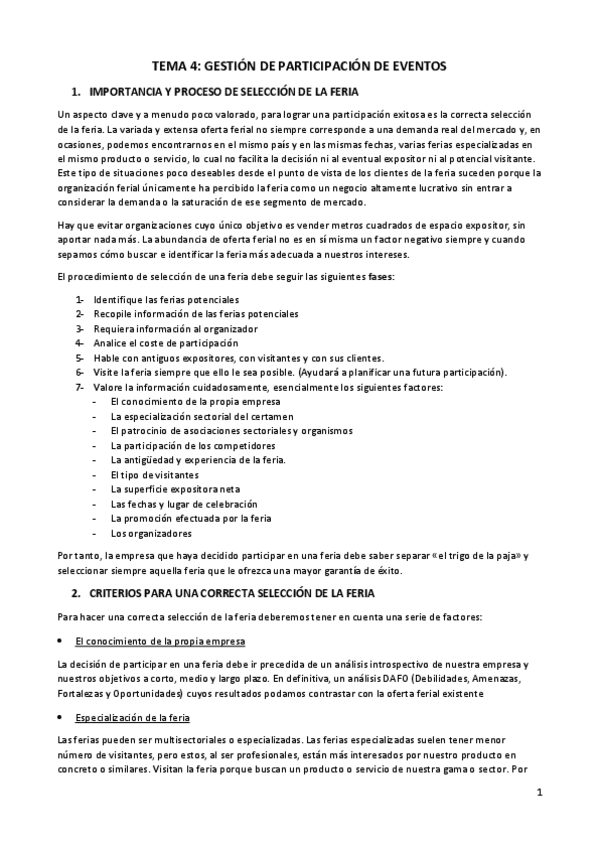 TEMA 4: GESTIÓN DE PARTICIPACIÓN DE EVENTOS

1. IMPORTANCIA Y PROCESO DE SELECCIÓN DE LA FERIA

Un aspecto clave y a menudo poco valorado, para lograr una participación exitosa es la correcta selección de la feria. La variada y extensa oferta ferial no siempre corresponde a una demanda real del mercado y, en ocasiones, podemos encontrarnos en el mismo país y en las mismas fechas, varias ferias especializadas en el mismo producto o servicio, lo cual no facilita la decisión ni al eventual expositor ni al potencial visitante. Este tipo de situaciones poco deseables desde el punto de vista de los clientes de la feria suceden porque la organización ferial únicamente ha percibido la feria como un negocio altamente lucrativo sin entrar a considerar la demanda o la saturación de ese segmento de mercado.

Hay que evitar organizaciones cuyo único objetivo es vender metros cuadrados de espacio expositor, sin aportar nada más. La abundancia de oferta ferial no es en sí misma un factor negativo siempre y cuando sepamos cómo buscar e identificar la feria más adecuada a nuestros intereses.

El procedimiento de selección de una feria debe seguir las siguientes fases:

1- Identifique las ferias potenciales
2- Recopile información de las ferias potenciales
3- Requiera información al organizador
4- Analice el coste de participación
5- Hable con antiguos expositores, con visitantes y con sus clientes.
6- Visite la feria siempre que ello le sea posible. (Ayudará a planificar una futura participación).
7- Valore la información cuidadosamente, esencialmente los siguientes factores:
- El conocimiento de la propia empresa
- La especialización sectorial del certamen
- El patrocinio de asociaciones sectoriales y organismos
- La participación de los competidores
- La antigüedad y experiencia de la feria.
- El tipo de visitantes
- La superficie expositora neta
- Las fechas y lugar de celebración
- La promoción efectuada por la feria
- Los organizadores

Por tanto, la empresa que haya decidido participar en una feria debe saber separar «el trigo de la paja» y seleccionar siempre aquella feria que le ofrezca una mayor garantía de éxito.

2. CRITERIOS PARA UNA CORRECTA SELECCIÓN DE LA FERIA

Para hacer una correcta selección de la feria deberemos tener en cuenta una serie de factores:

• El conocimiento de la propia empresa

La decisión de participar en una feria debe ir precedida de un análisis introspectivo de nuestra empresa y nuestros objetivos a corto, medio y largo plazo. En definitiva, un análisis DAFO (Debilidades, Amenazas, Fortalezas y Oportunidades) cuyos resultados podamos contrastar con la oferta ferial existente

• Especialización de la feria

Las ferias pueden ser multisectoriales o especializadas. Las ferias especializadas suelen tener menor número de visitantes, pero estos, al ser profesionales, están más interesados por nuestro producto en concreto o similares. Visitan la feria porque buscan un producto o servicio de nuestra gama o sector. Por

1